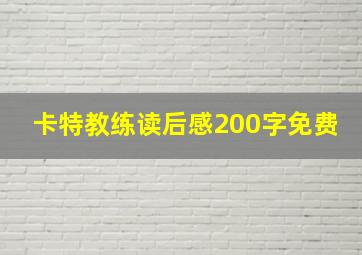 卡特教练读后感200字免费